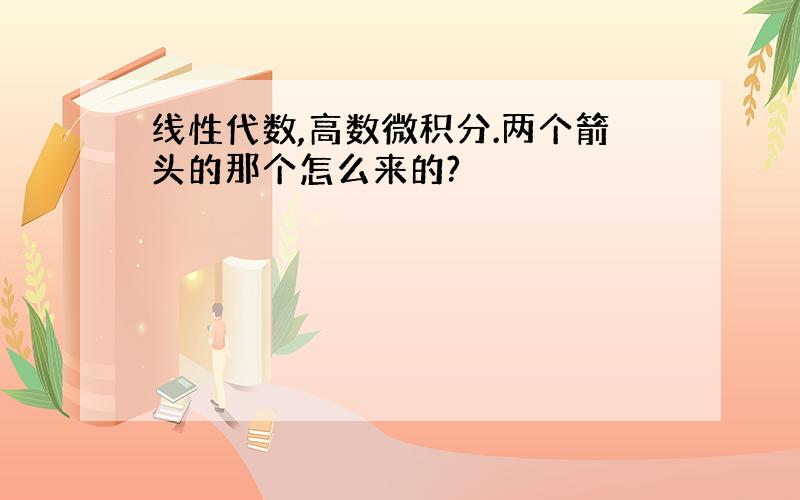 线性代数,高数微积分.两个箭头的那个怎么来的?